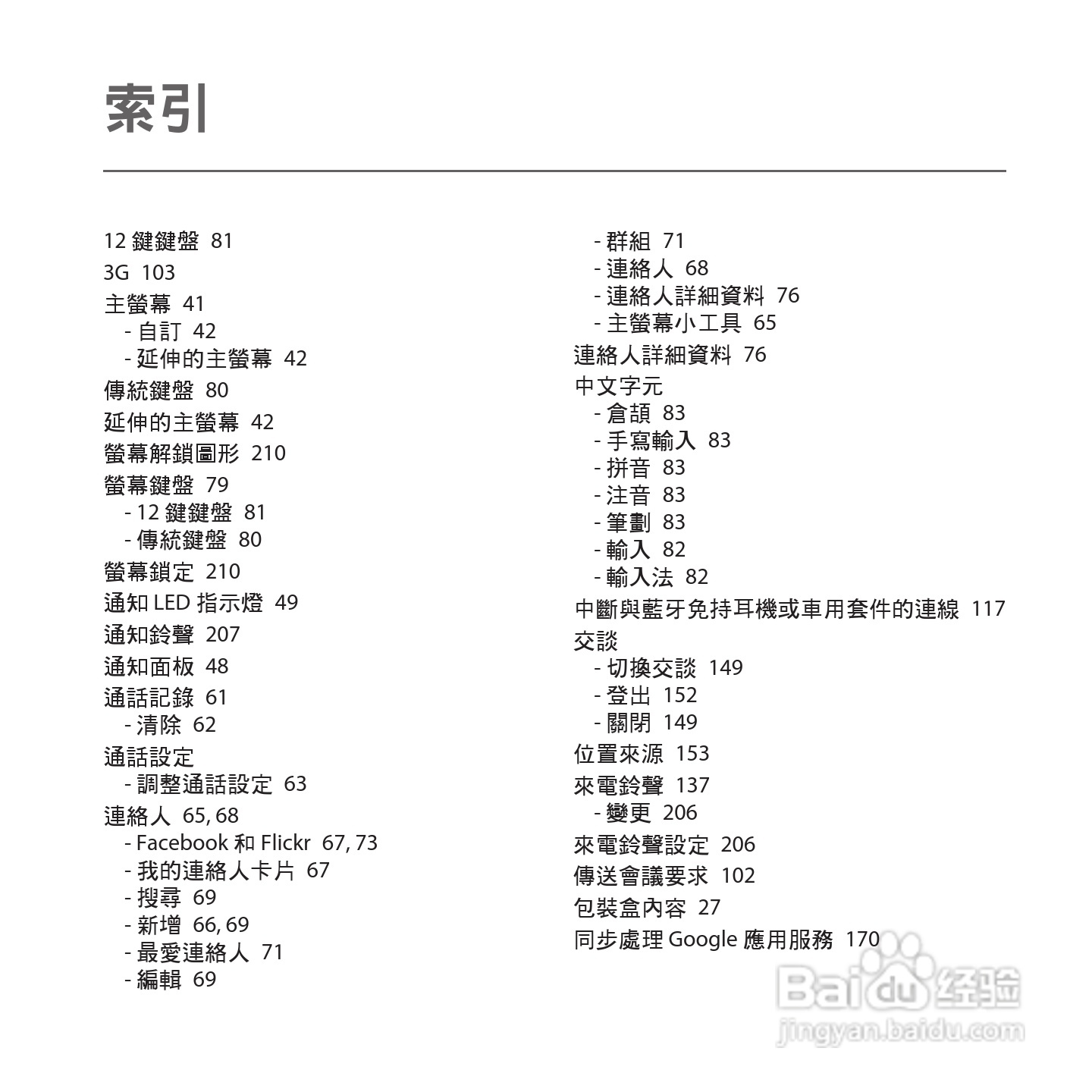 索引

12 鍵鍵盤 81
3G 103
主螢幕 41
- 自訂 42
- 延伸的主螢幕 42
傳統鍵盤 80
延伸的主螢幕 42
螢幕解鎖圖形 210
螢幕鍵盤 79
- 12 鍵鍵盤 81
- 傳統鍵盤 80
螢幕鎖定 210
通知 LED 指示燈 49
通知鈴聲 207
通知面板 48
通話記錄 61
- 清除 62
通話設定
- 調整通話設定 63
連絡人 65, 68
- Facebook 和 Flickr 67, 73
- 我的連絡人卡片 67
- 搜尋 69
- 新增 66, 69
- 最愛連絡人 71
- 編輯 69

- 群組 71
- 連絡人 68
- 連絡人詳細資料 76
- 主螢幕小工具 65
連絡人詳細資料 76
中文字元
- 倉頡 83
- 手寫輸入 83
- 拼音 83
- 注音 83
- 筆劃 83
- 輸入 82
- 輸入法 82
中斷與藍牙免持耳機或車用套件的連線 117
交談
- 切換交談 149
- 登出 152
- 關閉 149
位置來源 153
來電鈴聲 137
- 變更 206
來電鈴聲設定 206
傳送會議要求 102
包裝盒內容 27
同步處理 Google 應用服務 170

Baidu 经验
jingyan.baidu.com